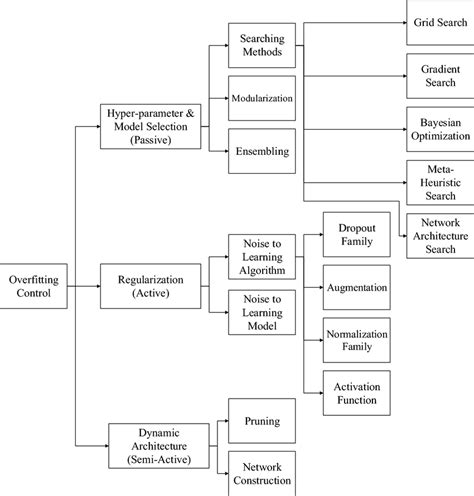 Overfitting Control

Hyper-parameter & Model Selection (Passive)

Searching Methods

Grid Search

Gradient Search

Bayesian Optimization

Meta-Heuristic Search

Network Architecture Search

Modularization

Ensembling

Regularization (Active)

Noise to Learning Algorithm

Dropout Family

Augmentation

Normalization Family

Activation Function

Noise to Learning Model

Dynamic Architecture (Semi-Active)

Pruning

Network Construction